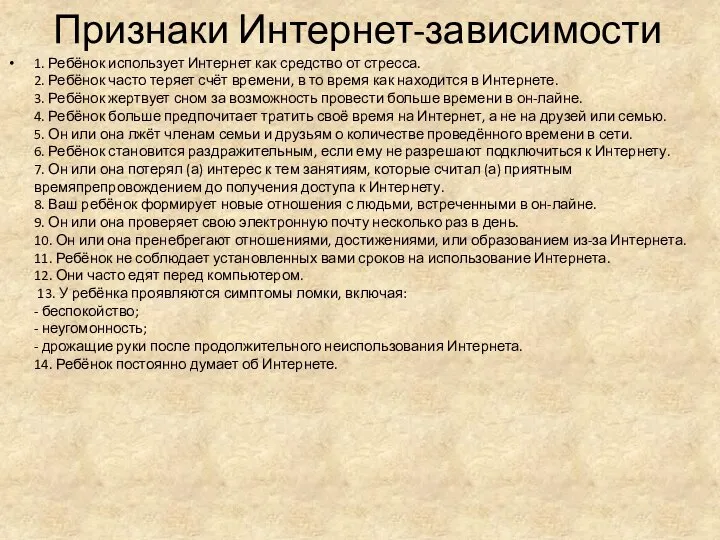 Признаки Интернет-зависимости

• 1. Ребёнок использует Интернет как средство от стресса.
2. Ребёнок часто теряет счёт времени, в то время как находится в Интернете.
3. Ребёнок жертвует сном за возможность провести больше времени в он-лайне.
4. Ребёнок больше предпочитает тратить своё время на Интернет, а не на друзей или семью.
5. Он или она лжёт членам семьи и друзьям о количестве проведённого времени в сети.
6. Ребёнок становится раздражительным, если ему не разрешают подключиться к Интернету.
7. Он или она потерял (а) интерес к тем занятиям, которые считал (а) приятным времяпрепровождением до получения доступа к Интернету.
8. Ваш ребёнок формирует новые отношения с людьми, встреченными в он-лайне.
9. Он или она проверяет свою электронную почту несколько раз в день.
10. Он или она пренебрегают отношениями, достижениями, или образованием из-за Интернета.
11. Ребёнок не соблюдает установленных вами сроков на использование Интернета.
12. Они часто едят перед компьютером.
13. У ребёнка проявляются симптомы ломки, включая:
- беспокойство;
- неугомонность;
- дрожащие руки после продолжительного неиспользования Интернета.
14. Ребёнок постоянно думает об Интернете.